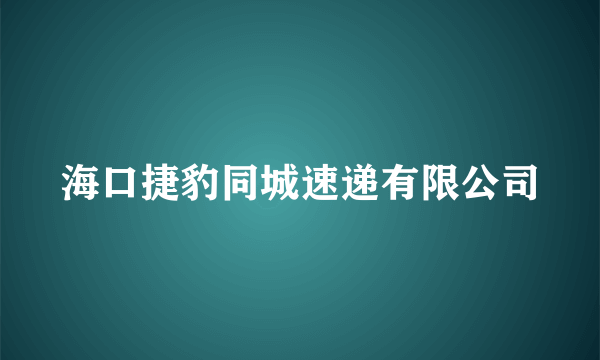 海口捷豹同城速递有限公司